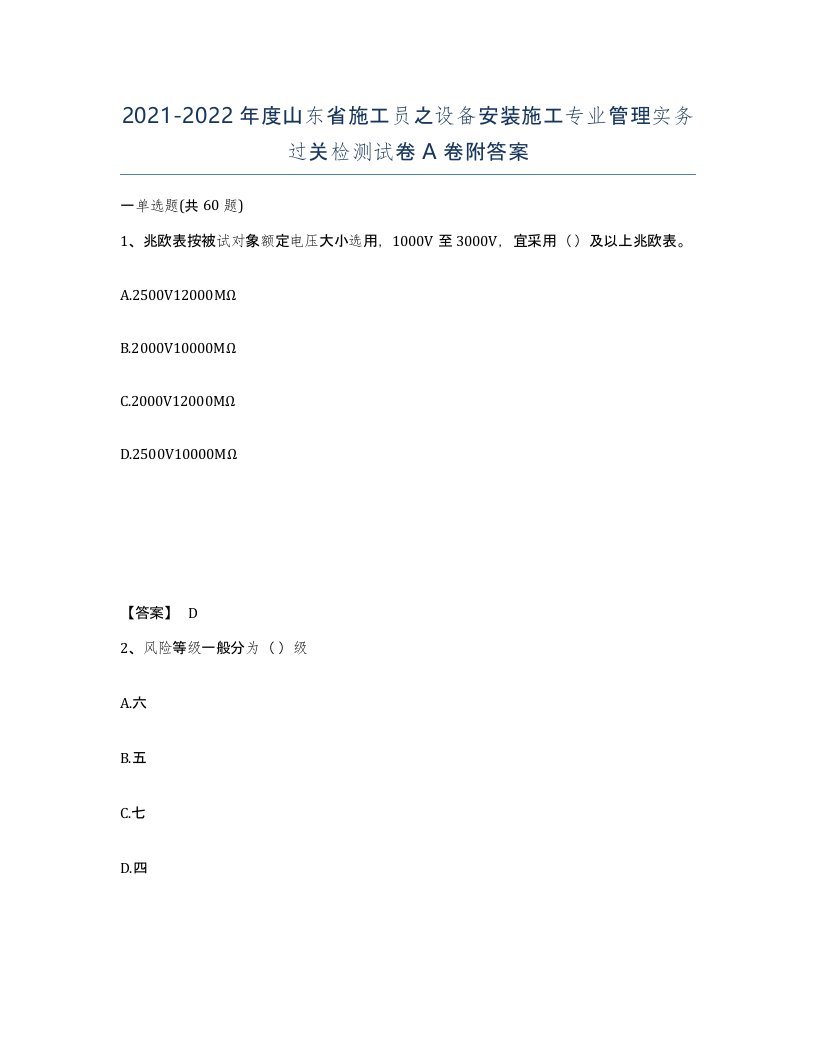 2021-2022年度山东省施工员之设备安装施工专业管理实务过关检测试卷A卷附答案

一单选题(共60题)

1、兆欧表按被试对象额定电压大小选用，1000V至3000V，宜采用（）及以上兆欧表。

A.2500V12000MΩ

B.2000V10000MΩ

C.2000V12000MΩ

D.2500V10000MΩ

【答案】 D

2、风险等级一般分为（）级

A.六

B.五

C.七

D.四